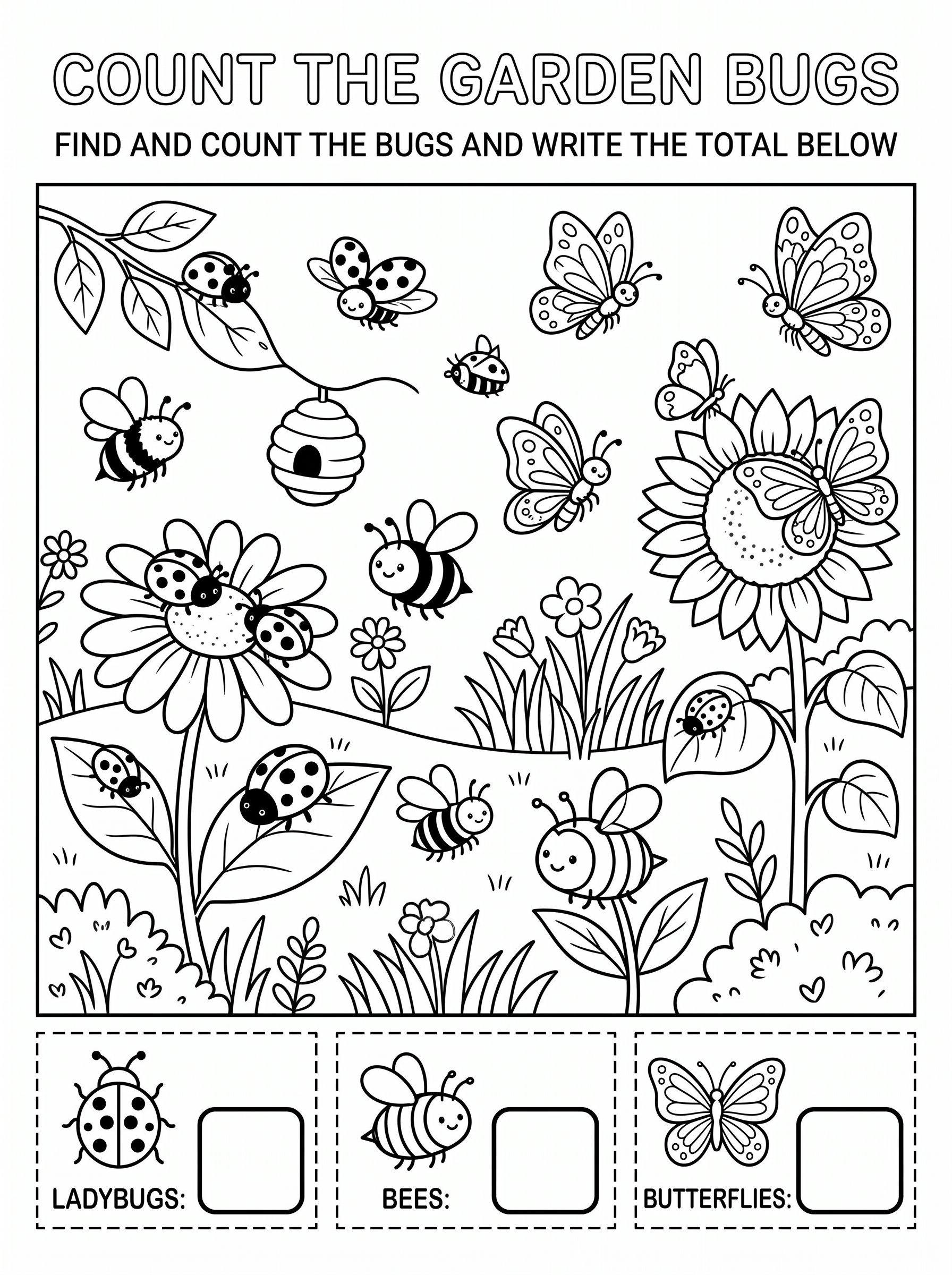 COUNT THE GARDEN BUGS

FIND AND COUNT THE BUGS AND WRITE THE TOTAL BELOW

LADYBUGS: ☐

BEES: ☐

BUTTERFLIES: ☐